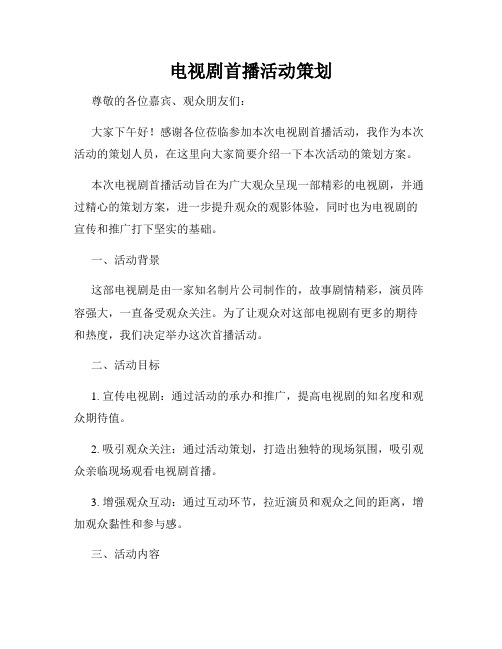 电视剧首播活动策划

尊敬的各位嘉宾、观众朋友们：

大家下午好！感谢各位莅临参加本次电视剧首播活动，我作为本次活动的策划人员，在这里向大家简要介绍一下本次活动的策划方案。

本次电视剧首播活动旨在为广大观众呈现一部精彩的电视剧，并通过精心的策划方案，进一步提升观众的观影体验，同时也为电视剧的宣传和推广打下坚实的基础。

一、活动背景

这部电视剧是由一家知名制片公司制作的，故事剧情精彩，演员阵容强大，一直备受观众关注。为了让观众对这部电视剧有更多的期待和热度，我们决定举办这次首播活动。

二、活动目标

1. 宣传电视剧：通过活动的承办和推广，提高电视剧的知名度和观众期待值。

2. 吸引观众关注：通过活动策划，打造出独特的现场氛围，吸引观众亲临现场观看电视剧首播。

3. 增强观众互动：通过互动环节，拉近演员和观众之间的距离，增加观众黏性和参与感。

三、活动内容